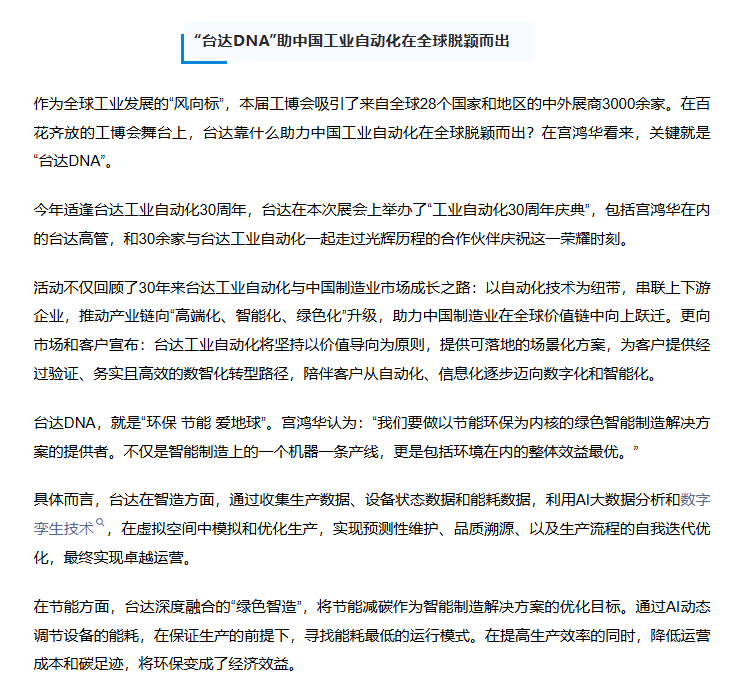 “台达DNA”助中国工业自动化在全球脱颖而出

作为全球工业发展的“风向标”，本届工博会吸引了来自全球28个国家和地区的中外展商3000余家。在百花齐放的工博会舞台上，台达靠什么助力中国工业自动化在全球脱颖而出？在宫鸿华看来，关键就是“台达DNA”。

今年适逢台达工业自动化30周年，台达在本次展会上举办了“工业自动化30周年庆典”，包括宫鸿华在内的台达高管，和30余家与台达工业自动化一起走过光辉历程的合作伙伴庆祝这一荣耀时刻。

活动不仅回顾了30年来台达工业自动化与中国制造业市场成长之路：以自动化技术为纽带，串联上下游企业，推动产业链向“高端化、智能化、绿色化”升级，助力中国制造业在全球价值链中向上跃迁。更向市场和客户宣布：台达工业自动化将坚持以价值导向为原则，提供可落地的场景化方案，为客户提供经过验证、务实且高效的数智化转型路径，陪伴客户从自动化、信息化逐步迈向数字化和智能化。

台达DNA，就是“环保 节能 爱地球”。宫鸿华认为：“我们要做以节能环保为内核的绿色智能制造解决方案的提供者。不仅是智能制造上的一个机器一条产线，更是包括环境在内的整体效益最优。”

具体而言，台达在智造方面，通过收集生产数据、设备状态数据和能耗数据，利用AI大数据分析和数字孪生技术，在虚拟空间中模拟和优化生产，实现预测性维护、品质溯源、以及生产流程的自我迭代优化，最终实现卓越运营。

在节能方面，台达深度融合的“绿色智造”，将节能减碳作为智能制造解决方案的优化目标。通过AI动态调节设备的能耗，在保证生产的前提下，寻找能耗最低的运行模式。在提高生产效率的同时，降低运营成本和碳足迹，将环保变成了经济效益。